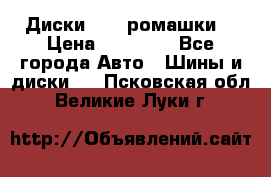 Диски ромашки Цена Все города Авто Шины и диски Псковская обл Великие Луки г

http://Объявлений.сайт